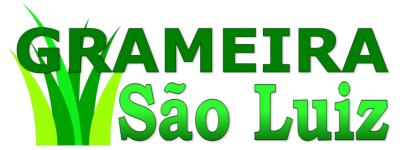 GRAMEIRA
São Luiz